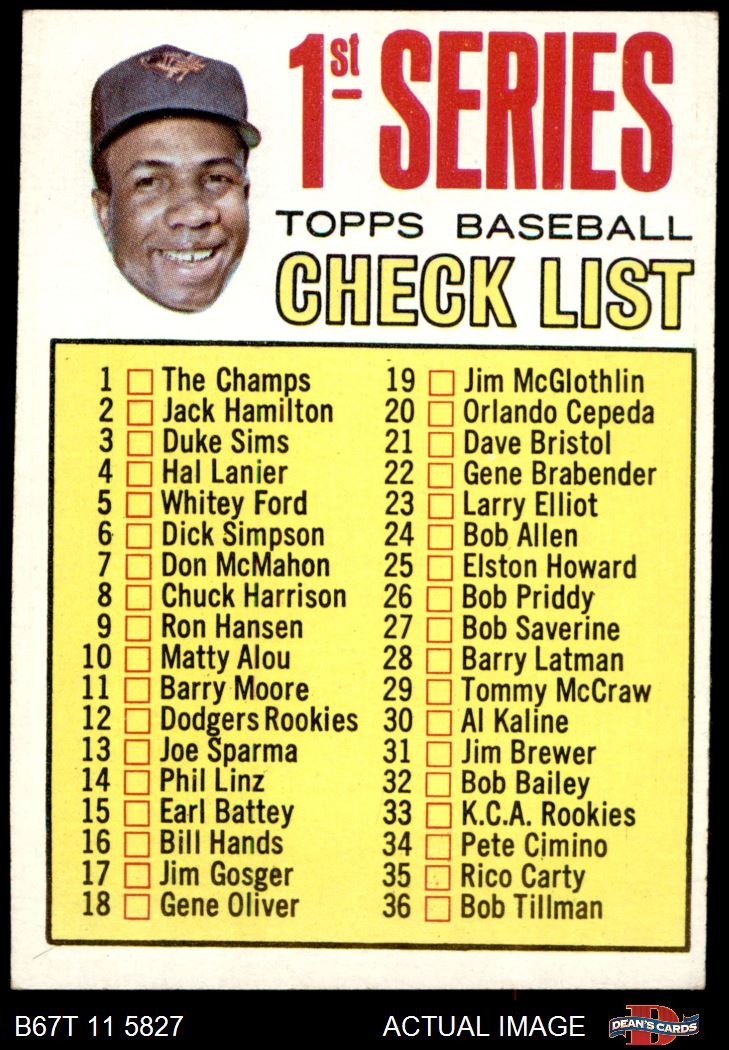 1st SERIES

TOPPS BASEBALL

CHECK LIST

1 ☐ The Champs
2 ☐ Jack Hamilton
3 ☐ Duke Sims
4 ☐ Hal Lanier
5 ☐ Whitey Ford
6 ☐ Dick Simpson
7 ☐ Don McMahon
8 ☐ Chuck Harrison
9 ☐ Ron Hansen
10 ☐ Matty Alou
11 ☐ Barry Moore
12 ☐ Dodgers Rookies
13 ☐ Joe Sparma
14 ☐ Phil Linz
15 ☐ Earl Battey
16 ☐ Bill Hands
17 ☐ Jim Gosger
18 ☐ Gene Oliver

19 ☐ Jim McGlothlin
20 ☐ Orlando Cepeda
21 ☐ Dave Bristol
22 ☐ Gene Brabender
23 ☐ Larry Elliot
24 ☐ Bob Allen
25 ☐ Elston Howard
26 ☐ Bob Priddy
27 ☐ Bob Saverine
28 ☐ Barry Latman
29 ☐ Tommy McCraw
30 ☐ Al Kaline
31 ☐ Jim Brewer
32 ☐ Bob Bailey
33 ☐ K.C.A. Rookies
34 ☐ Pete Cimino
35 ☐ Rico Carty
36 ☐ Bob Tillman

B67T 11 5827 ACTUAL IMAGE DEAN'S CARDS